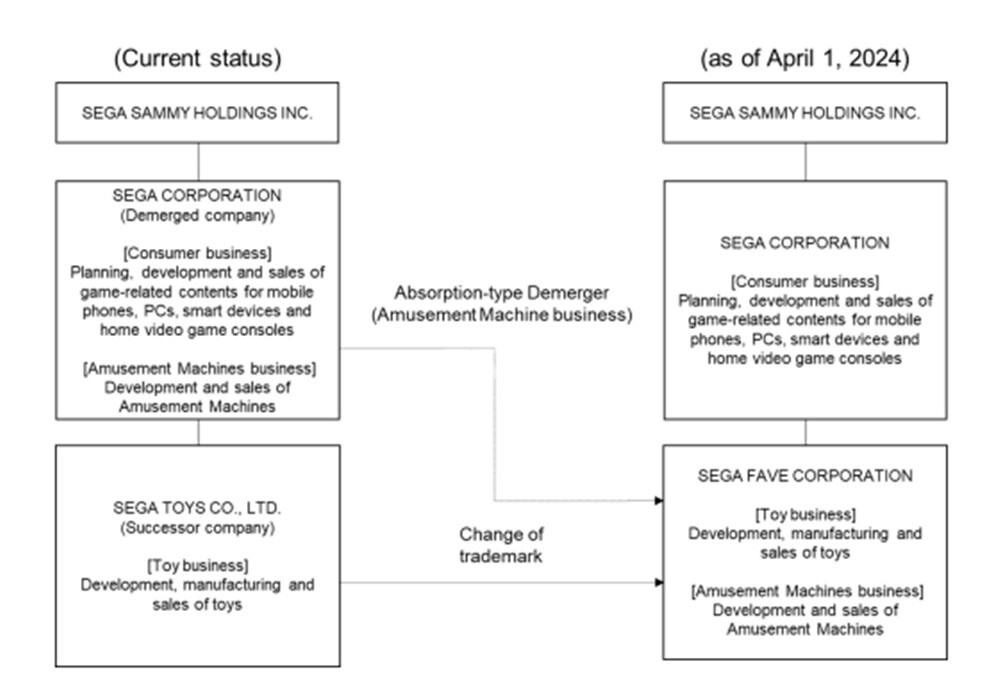 (Current status)

SEGA SAMMY HOLDINGS INC.

SEGA CORPORATION
(Demerged company)

[Consumer business]
Planning, development and sales of game-related contents for mobile phones, PCs, smart devices and home video game consoles

[Amusement Machines business]
Development and sales of Amusement Machines

SEGA TOYS CO., LTD.
(Successor company)

[Toy business]
Development, manufacturing and sales of toys

Absorption-type Demerger
(Amusement Machine business)

Change of trademark

(as of April 1, 2024)

SEGA SAMMY HOLDINGS INC.

SEGA CORPORATION

[Consumer business]
Planning, development and sales of game-related contents for mobile phones, PCs, smart devices and home video game consoles

SEGA FAVE CORPORATION

[Toy business]
Development, manufacturing and sales of toys

[Amusement Machines business]
Development and sales of Amusement Machines